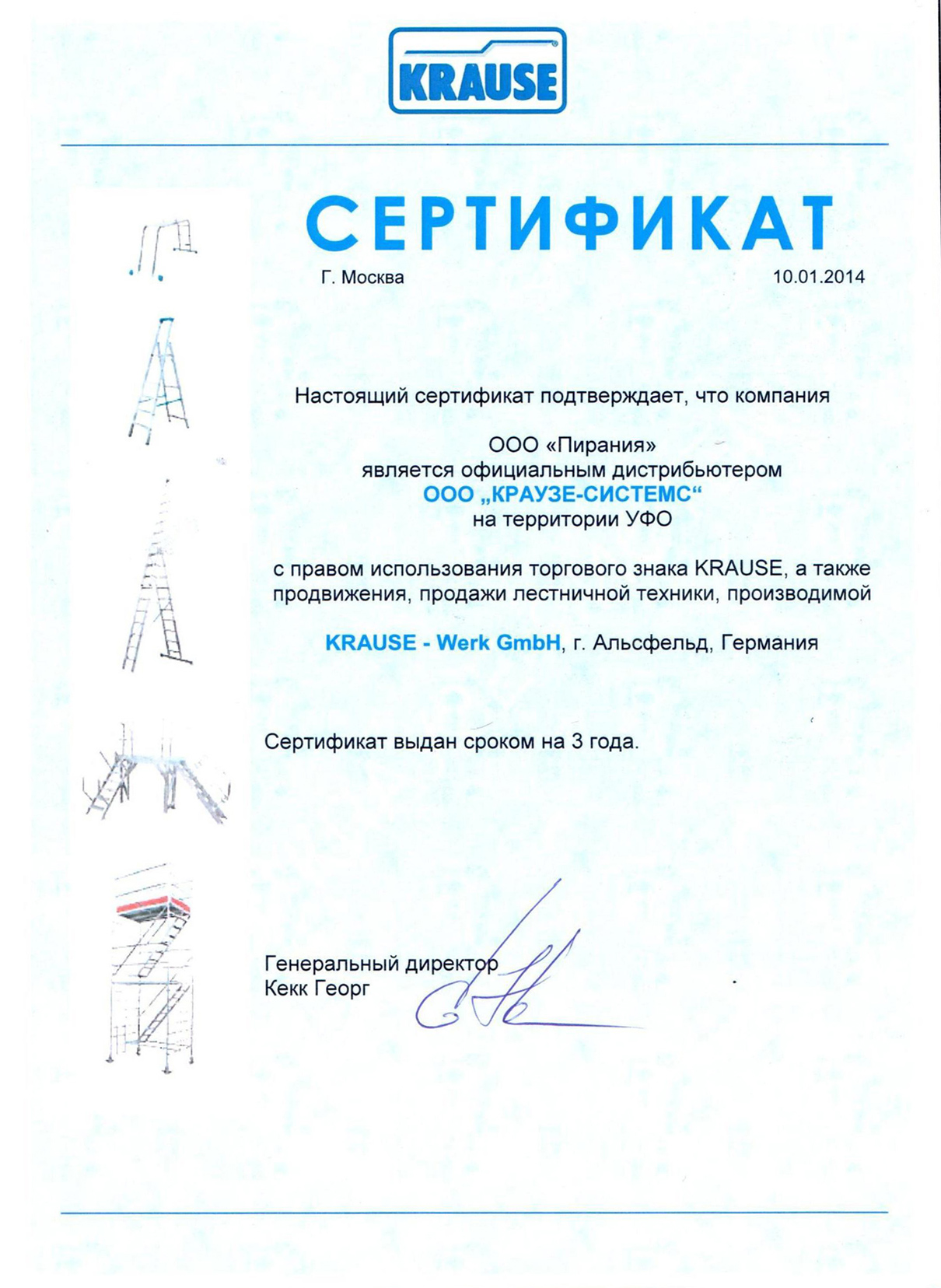 KRAUSE

СЕРТИФИКАТ

Г. Москва

10.01.2014

Настоящий сертификат подтверждает, что компания

ООО «Пирания»
является официальным дистрибьютером
ООО „КРАУЗЕ-СИСТЕМС“
на территории УФО

с правом использования торгового знака KRAUSE, а также продвижения, продажи лестничной техники, производимой

KRAUSE - Werk GmbH, г. Альсфельд, Германия

Сертификат выдан сроком на 3 года.

Генеральный директор
Кекк Георг